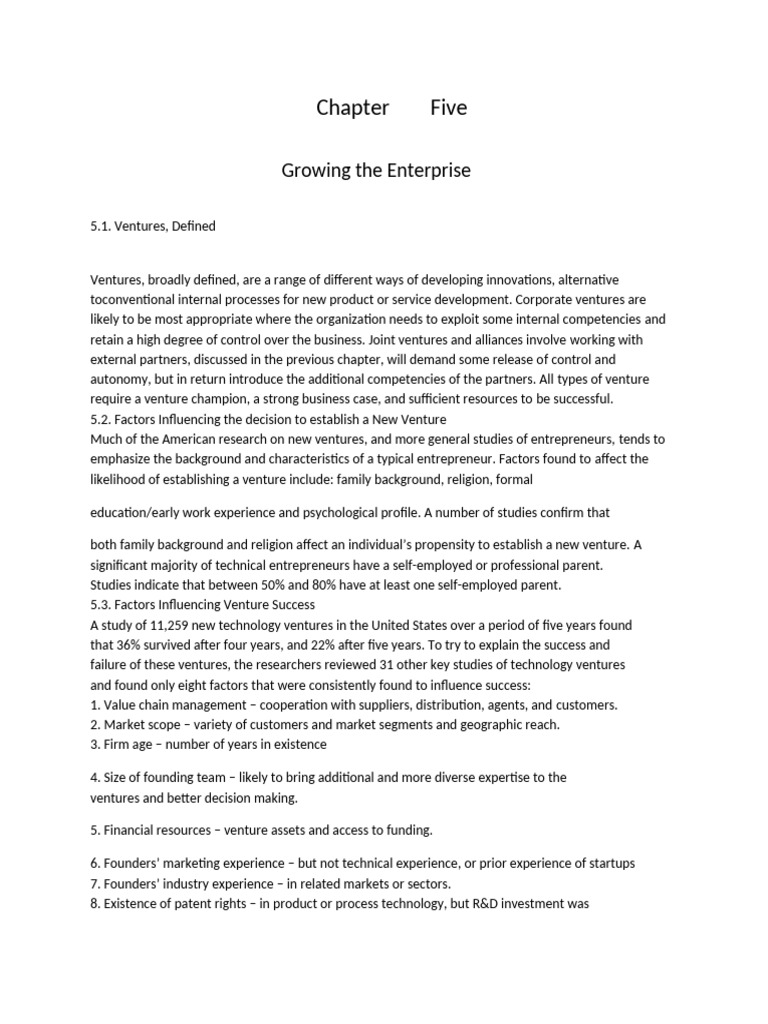 Chapter Five

Growing the Enterprise

5.1. Ventures, Defined

Ventures, broadly defined, are a range of different ways of developing innovations, alternative toconventional internal processes for new product or service development. Corporate ventures are likely to be most appropriate where the organization needs to exploit some internal competencies and retain a high degree of control over the business. Joint ventures and alliances involve working with external partners, discussed in the previous chapter, will demand some release of control and autonomy, but in return introduce the additional competencies of the partners. All types of venture require a venture champion, a strong business case, and sufficient resources to be successful.
5.2. Factors Influencing the decision to establish a New Venture
Much of the American research on new ventures, and more general studies of entrepreneurs, tends to emphasize the background and characteristics of a typical entrepreneur. Factors found to affect the likelihood of establishing a venture include: family background, religion, formal

education/early work experience and psychological profile. A number of studies confirm that

both family background and religion affect an individual's propensity to establish a new venture. A significant majority of technical entrepreneurs have a self-employed or professional parent. Studies indicate that between 50% and 80% have at least one self-employed parent.
5.3. Factors Influencing Venture Success
A study of 11,259 new technology ventures in the United States over a period of five years found that 36% survived after four years, and 22% after five years. To try to explain the success and failure of these ventures, the researchers reviewed 31 other key studies of technology ventures and found only eight factors that were consistently found to influence success:
1. Value chain management – cooperation with suppliers, distribution, agents, and customers.
2. Market scope – variety of customers and market segments and geographic reach.
3. Firm age – number of years in existence

4. Size of founding team – likely to bring additional and more diverse expertise to the ventures and better decision making.

5. Financial resources – venture assets and access to funding.

6. Founders' marketing experience – but not technical experience, or prior experience of startups
7. Founders' industry experience – in related markets or sectors.
8. Existence of patent rights – in product or process technology, but R&D investment was